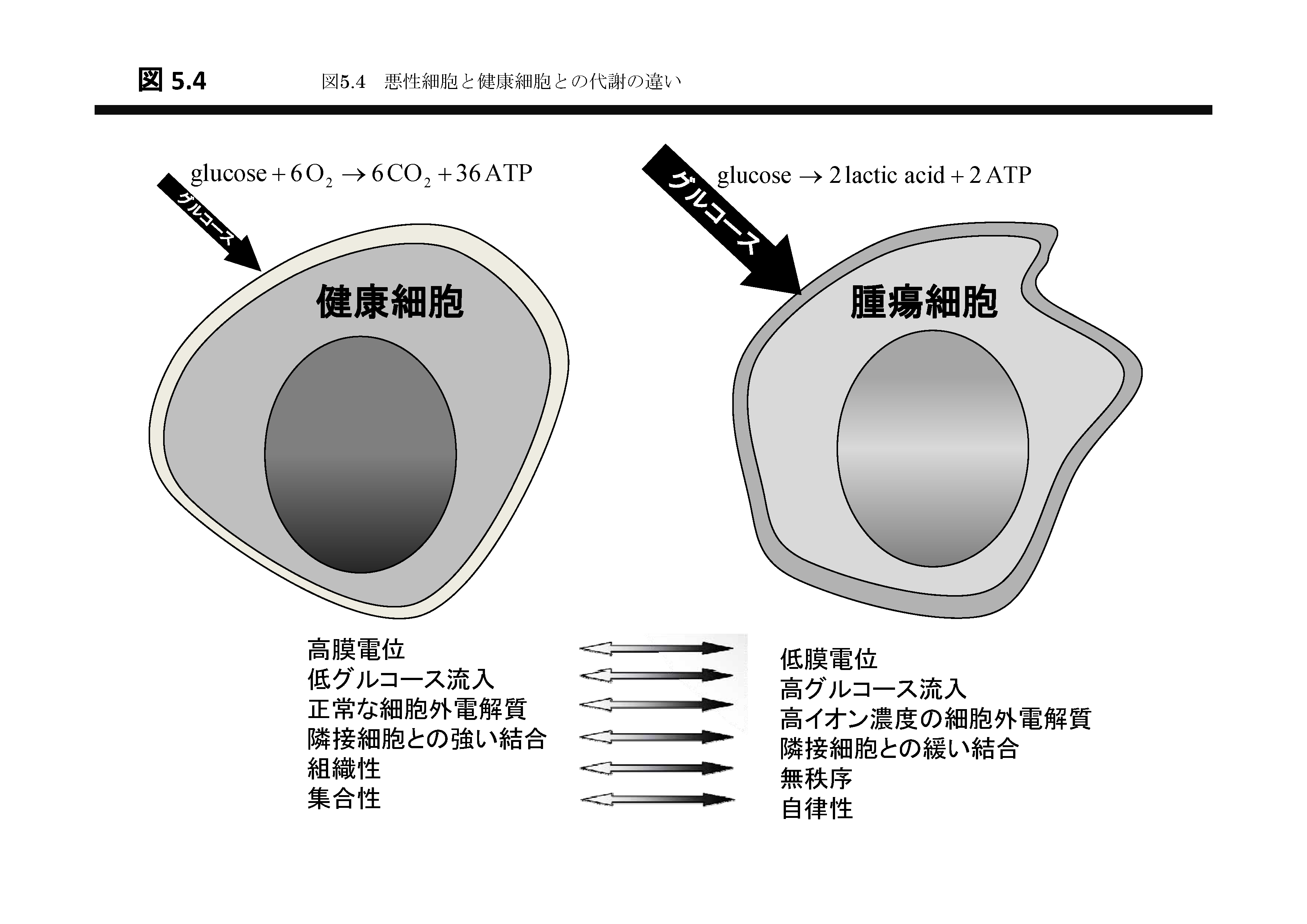 図 5.4 図5.4 悪性細胞と健康細胞との代謝の違い

$\text{glucose} + 6\,O_2 \rightarrow 6\,CO_2 + 36\,\text{ATP}$

グルコース

健康細胞

$\text{glucose} \rightarrow 2\,\text{lactic acid} + 2\,\text{ATP}$

グルコース

腫瘍細胞

高膜電位
低グルコース流入
正常な細胞外電解質
隣接細胞との強い結合
組織性
集合性

低膜電位
高グルコース流入
高イオン濃度の細胞外電解質
隣接細胞との緩い結合
無秩序
自律性